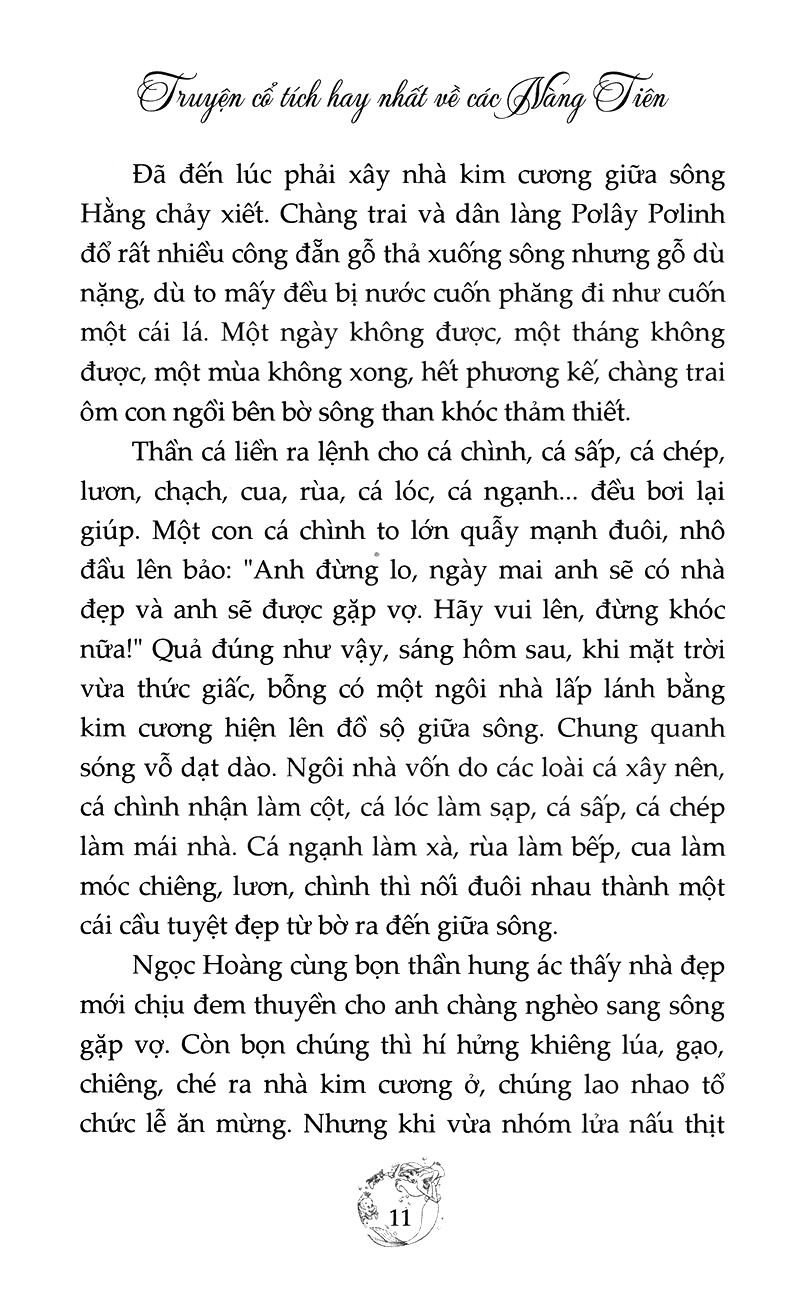 Truyện cổ tích hay nhất về các Nàng Tiên

Đã đến lúc phải xây nhà kim cương giữa sông Hằng chảy xiết. Chàng trai và dân làng Pơlây Pơlinh đổ rất nhiều công đẵn gỗ thả xuống sông nhưng gỗ dù nặng, dù to mấy đều bị nước cuốn phăng đi như cuốn một cái lá. Một ngày không được, một tháng không được, một mùa không xong, hết phương kế, chàng trai ôm con ngồi bên bờ sông than khóc thảm thiết.

Thần cá liền ra lệnh cho cá chình, cá sấp, cá chép, lươn, chạch, cua, rùa, cá lóc, cá ngạnh... đều bơi lại giúp. Một con cá chình to lớn quẫy mạnh đuôi, nhô đầu lên bảo: "Anh đừng lo, ngày mai anh sẽ có nhà đẹp và anh sẽ được gặp vợ. Hãy vui lên, đừng khóc nữa!" Quả đúng như vậy, sáng hôm sau, khi mặt trời vừa thức giấc, bỗng có một ngôi nhà lấp lánh bằng kim cương hiện lên đồ sộ giữa sông. Chung quanh sóng vỗ dạt dào. Ngôi nhà vốn do các loài cá xây nên, cá chình nhận làm cột, cá lóc làm sạp, cá sấp, cá chép làm mái nhà. Cá ngạnh làm xà, rùa làm bếp, cua làm móc chiêng, lươn, chình thì nối đuôi nhau thành một cái cầu tuyệt đẹp từ bờ ra đến giữa sông.

Ngọc Hoàng cùng bọn thần hung ác thấy nhà đẹp mới chịu đem thuyền cho anh chàng nghèo sang sông gặp vợ. Còn bọn chúng thì hí hửng khiêng lúa, gạo, chiêng, ché ra nhà kim cương ở, chúng lao nhao tổ chức lễ ăn mừng. Nhưng khi vừa nhóm lửa nấu thịt

11